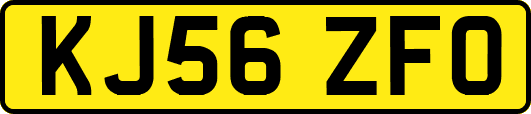 KJ56 ZFO